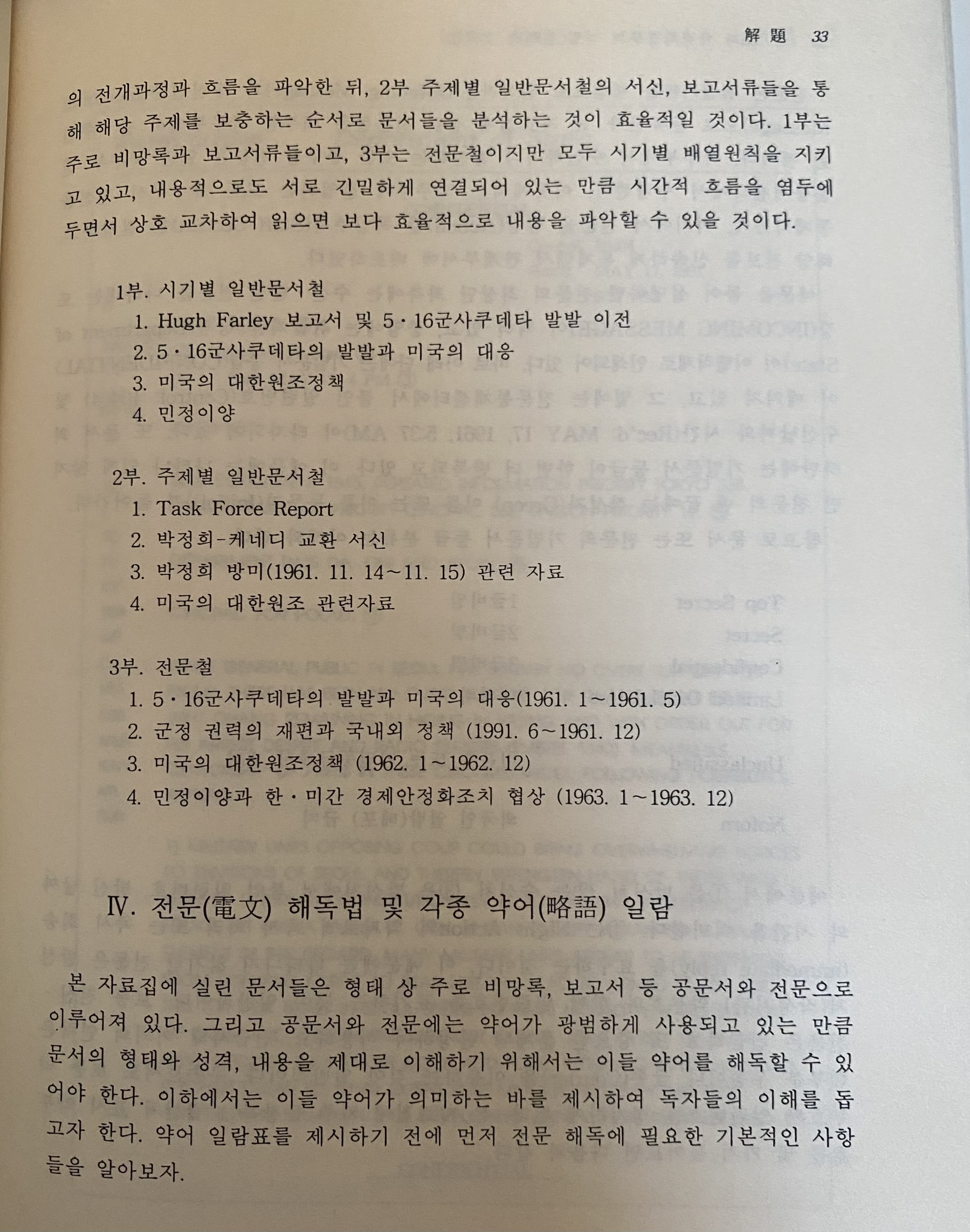 解題 33

의 전개과정과 흐름을 파악한 뒤, 2부 주제별 일반문서철의 서신, 보고서류들을 통해 해당 주제를 보충하는 순서로 문서들을 분석하는 것이 효율적일 것이다. 1부는 주로 비망록과 보고서류들이고, 3부는 전문철이지만 모두 시기별 배열원칙을 지키고 있고, 내용적으로도 서로 긴밀하게 연결되어 있는 만큼 시간적 흐름을 염두에 두면서 상호 교차하여 읽으면 보다 효율적으로 내용을 파악할 수 있을 것이다.

1부. 시기별 일반문서철
1. Hugh Farley 보고서 및 5·16군사쿠데타 발발 이전
2. 5·16군사쿠데타의 발발과 미국의 대응
3. 미국의 대한원조정책
4. 민정이양

2부. 주제별 일반문서철
1. Task Force Report
2. 박정희-케네디 교환 서신
3. 박정희 방미(1961. 11. 14~11. 15) 관련 자료
4. 미국의 대한원조 관련자료

3부. 전문철
1. 5·16군사쿠데타의 발발과 미국의 대응(1961. 1~1961. 5)
2. 군정 권력의 재편과 국내외 정책 (1991. 6~1961. 12)
3. 미국의 대한원조정책 (1962. 1~1962. 12)
4. 민정이양과 한·미간 경제안정화조치 협상 (1963. 1~1963. 12)

Ⅳ. 전문(電文) 해독법 및 각종 약어(略語) 일람

본 자료집에 실린 문서들은 형태 상 주로 비망록, 보고서 등 공문서와 전문으로 이루어져 있다. 그리고 공문서와 전문에는 약어가 광범하게 사용되고 있는 만큼 문서의 형태와 성격, 내용을 제대로 이해하기 위해서는 이들 약어를 해독할 수 있어야 한다. 이하에서는 이들 약어가 의미하는 바를 제시하여 독자들의 이해를 돕고자 한다. 약어 일람표를 제시하기 전에 먼저 전문 해독에 필요한 기본적인 사항들을 알아보자.